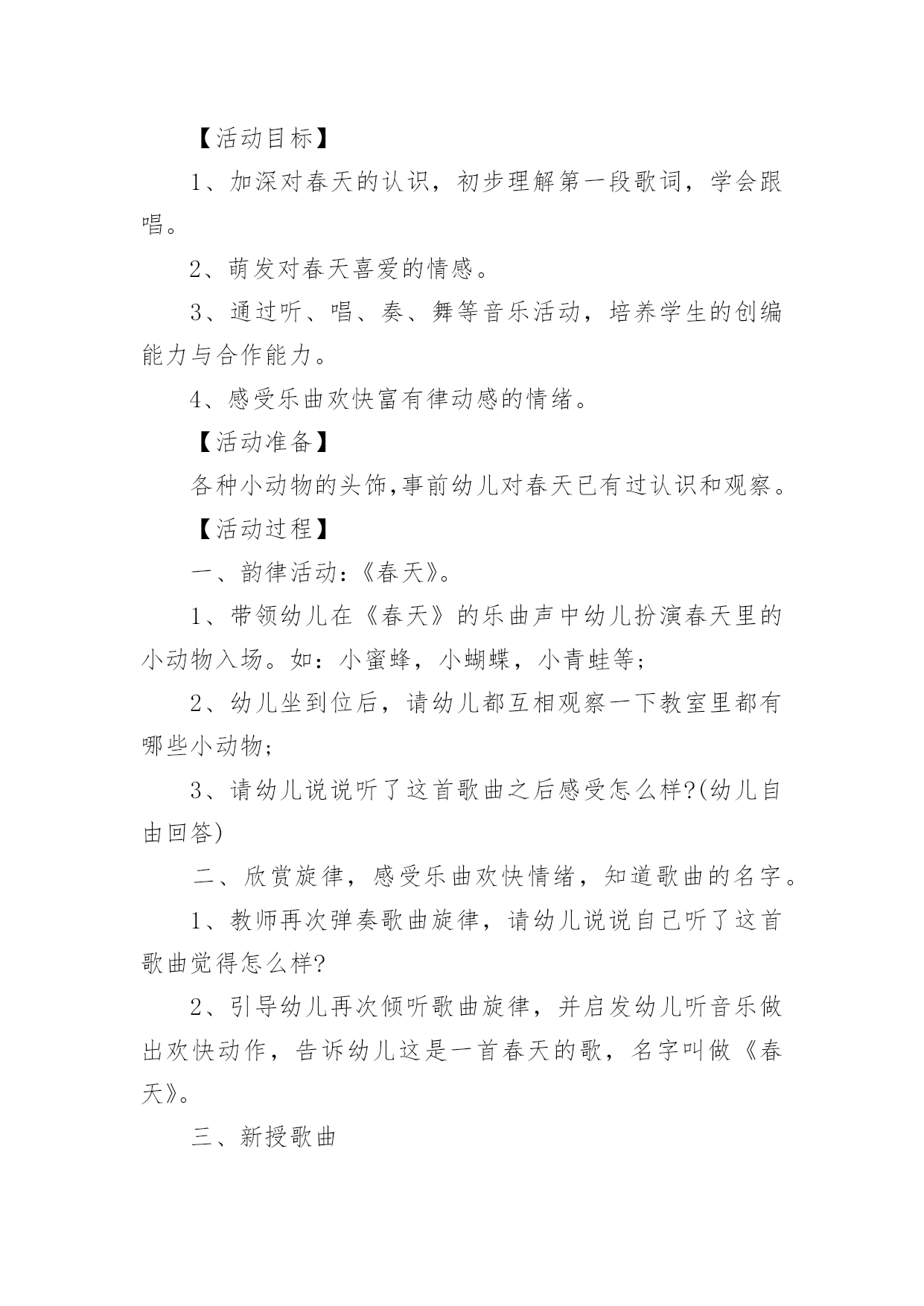 【活动目标】

1、加深对春天的认识，初步理解第一段歌词，学会跟唱。

2、萌发对春天喜爱的情感。

3、通过听、唱、奏、舞等音乐活动，培养学生的创编能力与合作能力。

4、感受乐曲欢快富有律动感的情绪。

【活动准备】

各种小动物的头饰,事前幼儿对春天已有过认识和观察。

【活动过程】

一、韵律活动：《春天》。

1、带领幼儿在《春天》的乐曲声中幼儿扮演春天里的小动物入场。如：小蜜蜂，小蝴蝶，小青蛙等；

2、幼儿坐到位后，请幼儿都互相观察一下教室里都有哪些小动物；

3、请幼儿说说听了这首歌曲之后感受怎么样?(幼儿自由回答)

二、欣赏旋律，感受乐曲欢快情绪，知道歌曲的名字。

1、教师再次弹奏歌曲旋律，请幼儿说说自己听了这首歌曲觉得怎么样?

2、引导幼儿再次倾听歌曲旋律，并启发幼儿听音乐做出欢快动作，告诉幼儿这是一首春天的歌，名字叫做《春天》。

三、新授歌曲